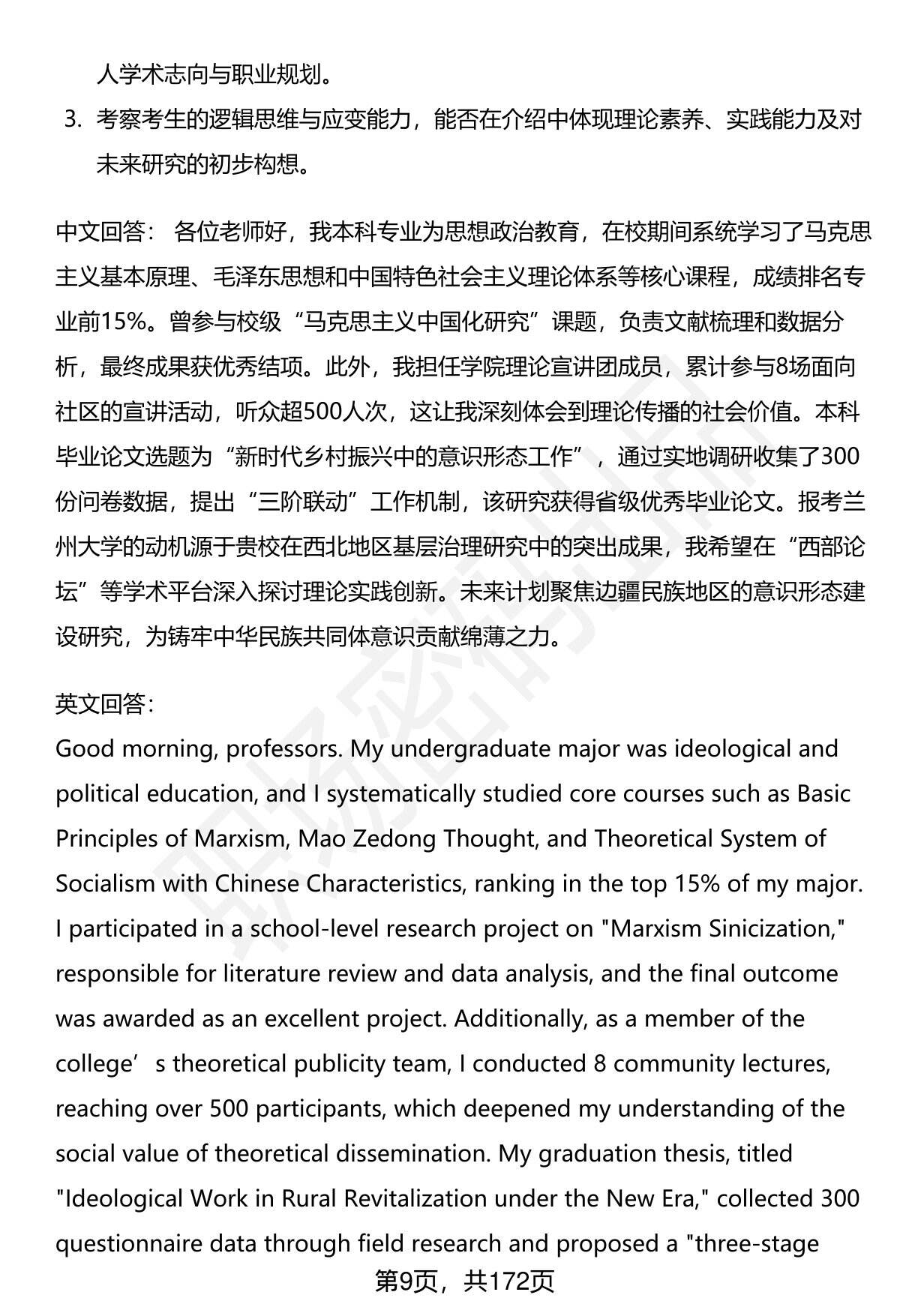 人学术志向与职业规划。

3. 考察考生的逻辑思维与应变能力，能否在介绍中体现理论素养、实践能力及对未来研究的初步构想。

中文回答： 各位老师好，我本科专业为思想政治教育，在校期间系统学习了马克思主义基本原理、毛泽东思想和中国特色社会主义理论体系等核心课程，成绩排名专业前15%。曾参与校级“马克思主义中国化研究”课题，负责文献梳理和数据分析，最终成果获优秀结项。此外，我担任学院理论宣讲团成员，累计参与8场面向社区的宣讲活动，听众超500人次，这让我深刻体会到理论传播的社会价值。本科毕业论文选题为“新时代乡村振兴中的意识形态工作”，通过实地调研收集了300份问卷数据，提出“三阶联动”工作机制，该研究获得省级优秀毕业论文。报考兰州大学的动机源于贵校在西北地区基层治理研究中的突出成果，我希望在“西部论坛”等学术平台深入探讨理论实践创新。未来计划聚焦边疆民族地区的意识形态建设研究，为铸牢中华民族共同体意识贡献绵薄之力。

英文回答：
Good morning, professors. My undergraduate major was ideological and political education, and I systematically studied core courses such as Basic Principles of Marxism, Mao Zedong Thought, and Theoretical System of Socialism with Chinese Characteristics, ranking in the top 15% of my major. I participated in a school-level research project on "Marxism Sinicization," responsible for literature review and data analysis, and the final outcome was awarded as an excellent project. Additionally, as a member of the college’s theoretical publicity team, I conducted 8 community lectures, reaching over 500 participants, which deepened my understanding of the social value of theoretical dissemination. My graduation thesis, titled "Ideological Work in Rural Revitalization under the New Era," collected 300 questionnaire data through field research and proposed a "three-stage

第9页，共172页